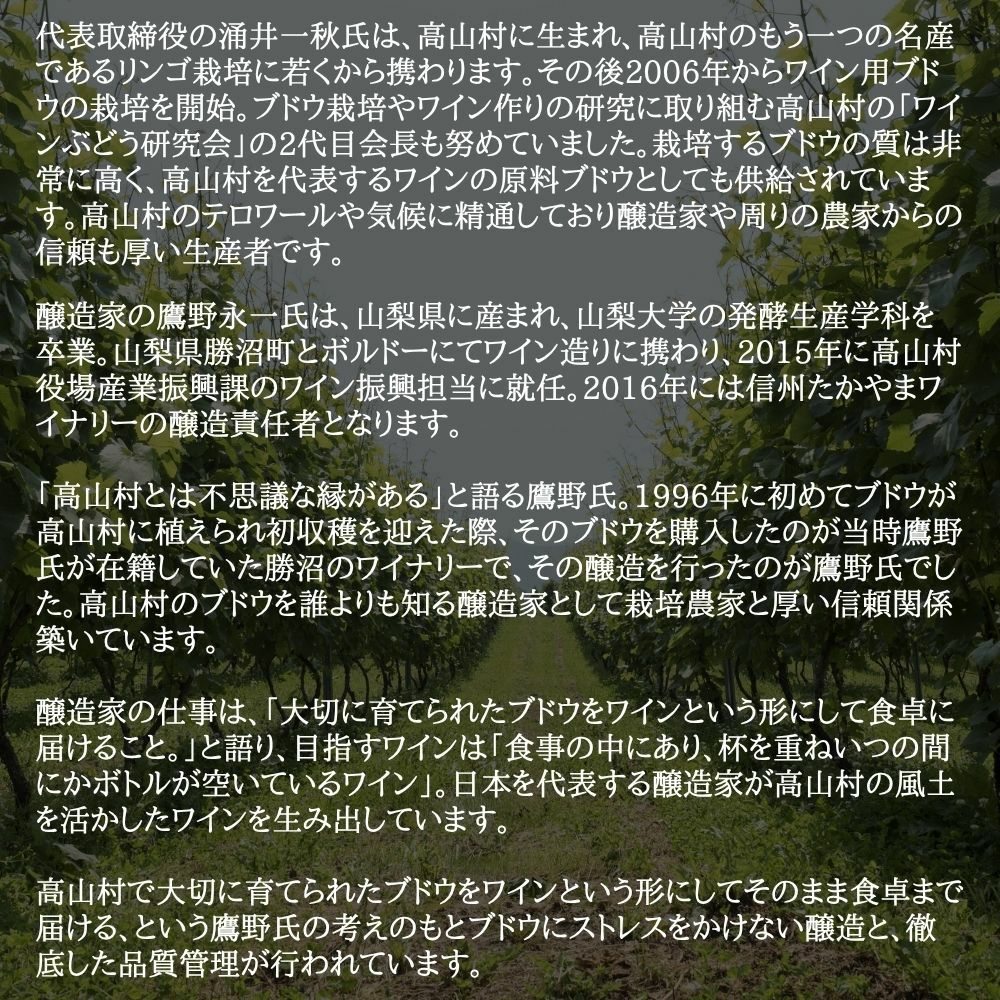 代表取締役の涌井一秋氏は、高山村に生まれ、高山村のもう一つの名産であるリンゴ栽培に若くから携わります。その後2006年からワイン用ブドウの栽培を開始。ブドウ栽培やワイン作りの研究に取り組む高山村の「ワインぶどう研究会」の2代目会長も努めていました。栽培するブドウの質は非常に高く、高山村を代表するワインの原料ブドウとしても供給されています。高山村のテロワールや気候に精通しており醸造家や周りの農家からの信頼も厚い生産者です。

醸造家の鷹野永一氏は、山梨県に産まれ、山梨大学の発酵生産学科を卒業。山梨県勝沼町とボルドーにてワイン造りに携わり、2015年に高山村役場産業振興課のワイン振興担当に就任。2016年には信州たかやまワイナリーの醸造責任者となります。

「高山村とは不思議な縁がある」と語る鷹野氏。1996年に初めてブドウが高山村に植えられ初収穫を迎えた際、そのブドウを購入したのが当時鷹野氏が在籍していた勝沼のワイナリーで、その醸造を行ったのが鷹野氏でした。高山村のブドウを誰よりも知る醸造家として栽培農家と厚い信頼関係築いています。

醸造家の仕事は、「大切に育てられたブドウをワインという形にして食卓に届けること。」と語り、目指すワインは「食事の中にあり、杯を重ねいつの間にかボトルが空いているワイン」。日本を代表する醸造家が高山村の風土を活かしたワインを生み出しています。

高山村で大切に育てられたブドウをワインという形にしてそのまま食卓まで届ける、という鷹野氏の考えのもとブドウにストレスをかけない醸造と、徹底した品質管理が行われています。